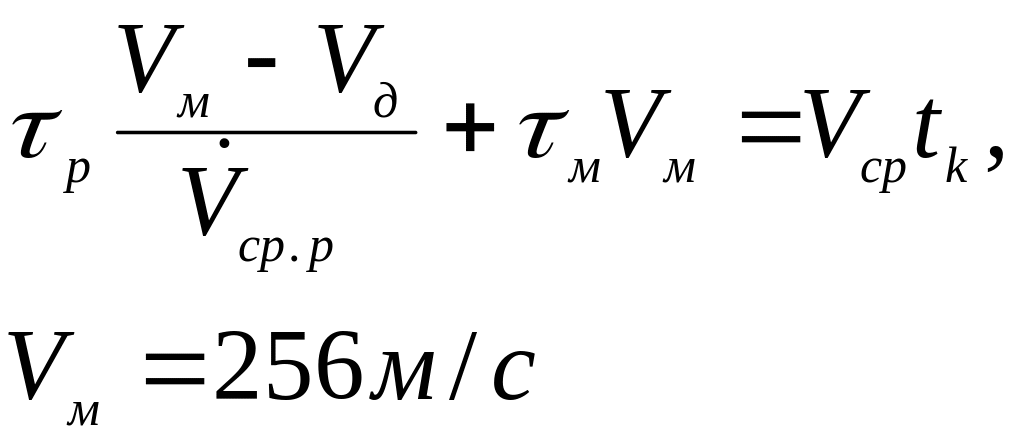 $\tau_p \frac{V_м - V_д}{\dot{V}_{ср.р}} + \tau_м V_м = V_{ср} t_k,$

$V_м = 256 м/с$